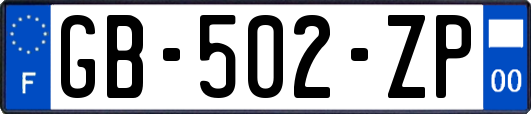 F
GB-502-ZP
00